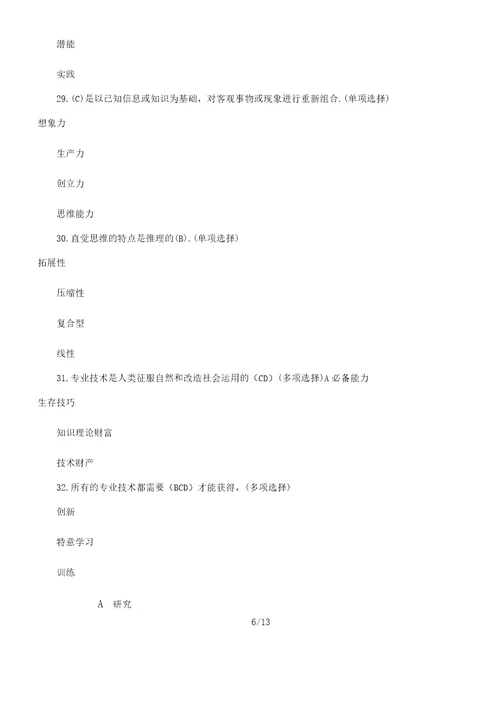 潜能

实践

29.(C)是以已知信息或知识为基础，对客观事物或现象进行重新组合.(单项选择)

想象力

生产力

创立力

思维能力

30.直觉思维的特点是推理的(B).(单项选择)

拓展性

压缩性

复合型

线性

31.专业技术是人类征服自然和改造社会运用的（CD）(多项选择)A必备能力

生存技巧

知识理论财富

技术财产

32.所有的专业技术都需要（BCD）才能获得。(多项选择)

创新

特意学习

训练

A 研究

6/13